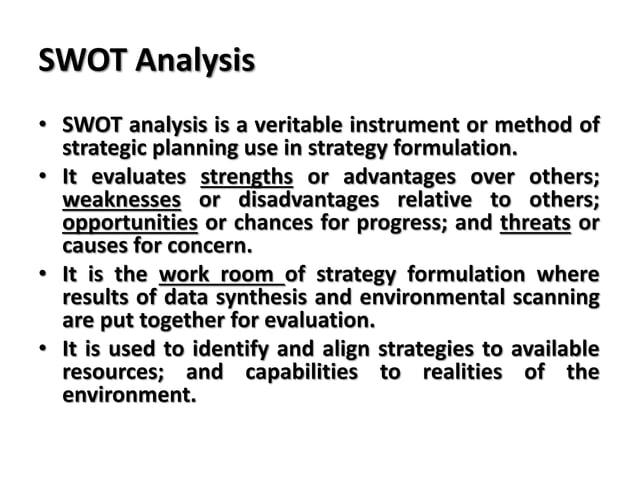 SWOT Analysis

• SWOT analysis is a veritable instrument or method of strategic planning use in strategy formulation.

• It evaluates strengths or advantages over others; weaknesses or disadvantages relative to others; opportunities or chances for progress; and threats or causes for concern.

• It is the work room of strategy formulation where results of data synthesis and environmental scanning are put together for evaluation.

• It is used to identify and align strategies to available resources; and capabilities to realities of the environment.